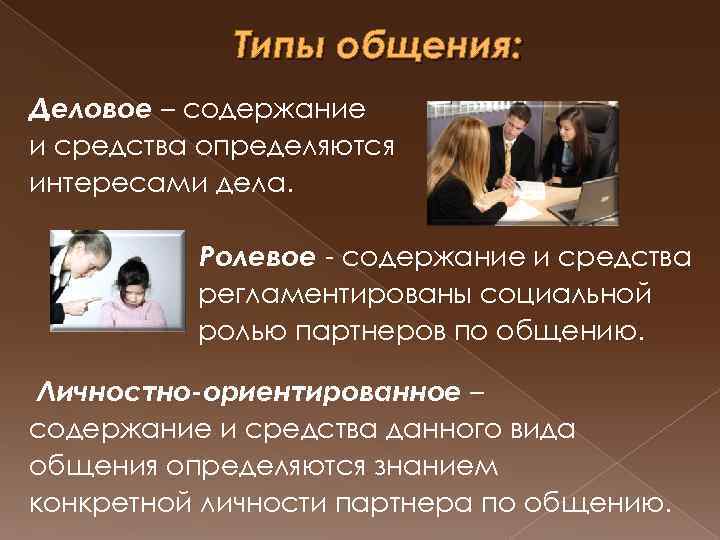 Типы общения:

Деловое – содержание и средства определяются интересами дела.

Ролевое - содержание и средства регламентированы социальной ролью партнеров по общению.

Личностно-ориентированное – содержание и средства данного вида общения определяются знанием конкретной личности партнера по общению.